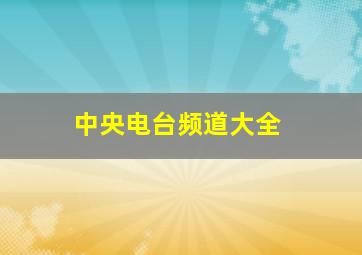 中央电台频道大全